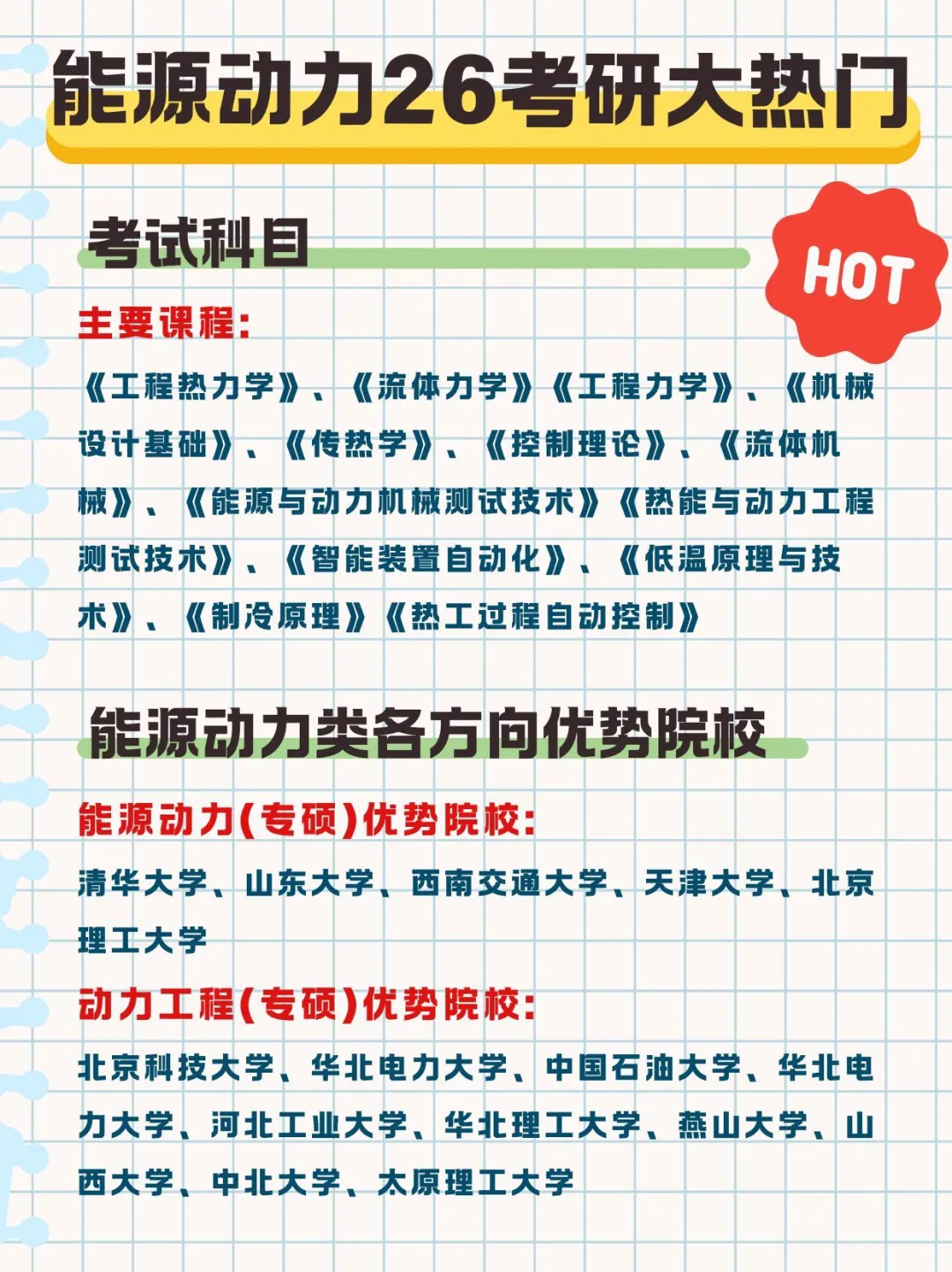 能源动力26考研大热门

考试科目

HOT

主要课程:

《工程热力学》、《流体力学》《工程力学》、《机械设计基础》、《传热学》、《控制理论》、《流体机械》、《能源与动力机械测试技术》《热能与动力工程测试技术》、《智能装置自动化》、《低温原理与技术》、《制冷原理》《热工过程自动控制》

能源动力类各方向优势院校

能源动力(专硕)优势院校:

清华大学、山东大学、西南交通大学、天津大学、北京理工大学

动力工程(专硕)优势院校:

北京科技大学、华北电力大学、中国石油大学、华北电力大学、河北工业大学、华北理工大学、燕山大学、山西大学、中北大学、太原理工大学